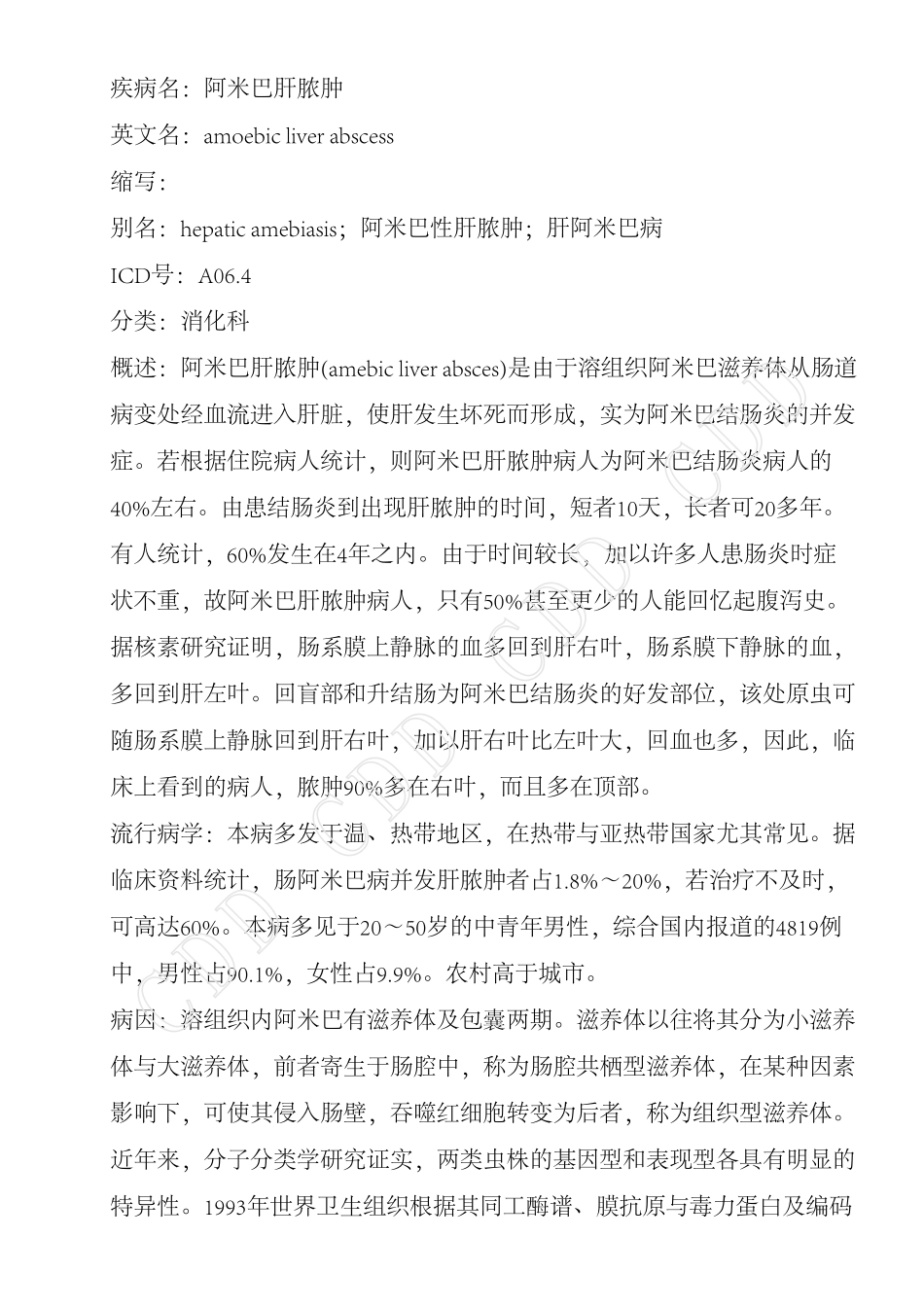 疾病名：阿米巴肝脓肿

英文名：amoebic liver abscess

缩写：

别名：hepatic amebiasis；阿米巴性肝脓肿；肝阿米巴病

ICD号：A06.4

分类：消化科

概述：阿米巴肝脓肿(amebic liver absces)是由于溶组织阿米巴滋养体从肠道病变处经血流进入肝脏，使肝发生坏死而形成，实为阿米巴结肠炎的并发症。若根据住院病人统计，则阿米巴肝脓肿病人为阿米巴结肠炎病人的40%左右。由患结肠炎到出现肝脓肿的时间，短者10天，长者可20多年。有人统计，60%发生在4年之内。由于时间较长，加以许多人患肠炎时症状不重，故阿米巴肝脓肿病人，只有50%甚至更少的人能回忆起腹泻史。据核素研究证明，肠系膜上静脉的血多回到肝右叶，肠系膜下静脉的血，多回到肝左叶。回盲部和升结肠为阿米巴结肠炎的好发部位，该处原虫可随肠系膜上静脉回到肝右叶，加以肝右叶比左叶大，回血也多，因此，临床上看到的病人，脓肿90%多在右叶，而且多在顶部。

流行病学：本病多发于温、热带地区，在热带与亚热带国家尤其常见。据临床资料统计，肠阿米巴病并发肝脓肿者占1.8%～20%，若治疗不及时，可高达60%。本病多见于20～50岁的中青年男性，综合国内报道的4819例中，男性占90.1%，女性占9.9%。农村高于城市。

病因：溶组织内阿米巴有滋养体及包囊两期。滋养体以往将其分为小滋养体与大滋养体，前者寄生于肠腔中，称为肠腔共栖型滋养体，在某种因素影响下，可使其侵入肠壁，吞噬红细胞转变为后者，称为组织型滋养体。近年来，分子分类学研究证实，两类虫株的基因型和表现型各具有明显的特异性。1993年世界卫生组织根据其同工酶谱、膜抗原与毒力蛋白及编码